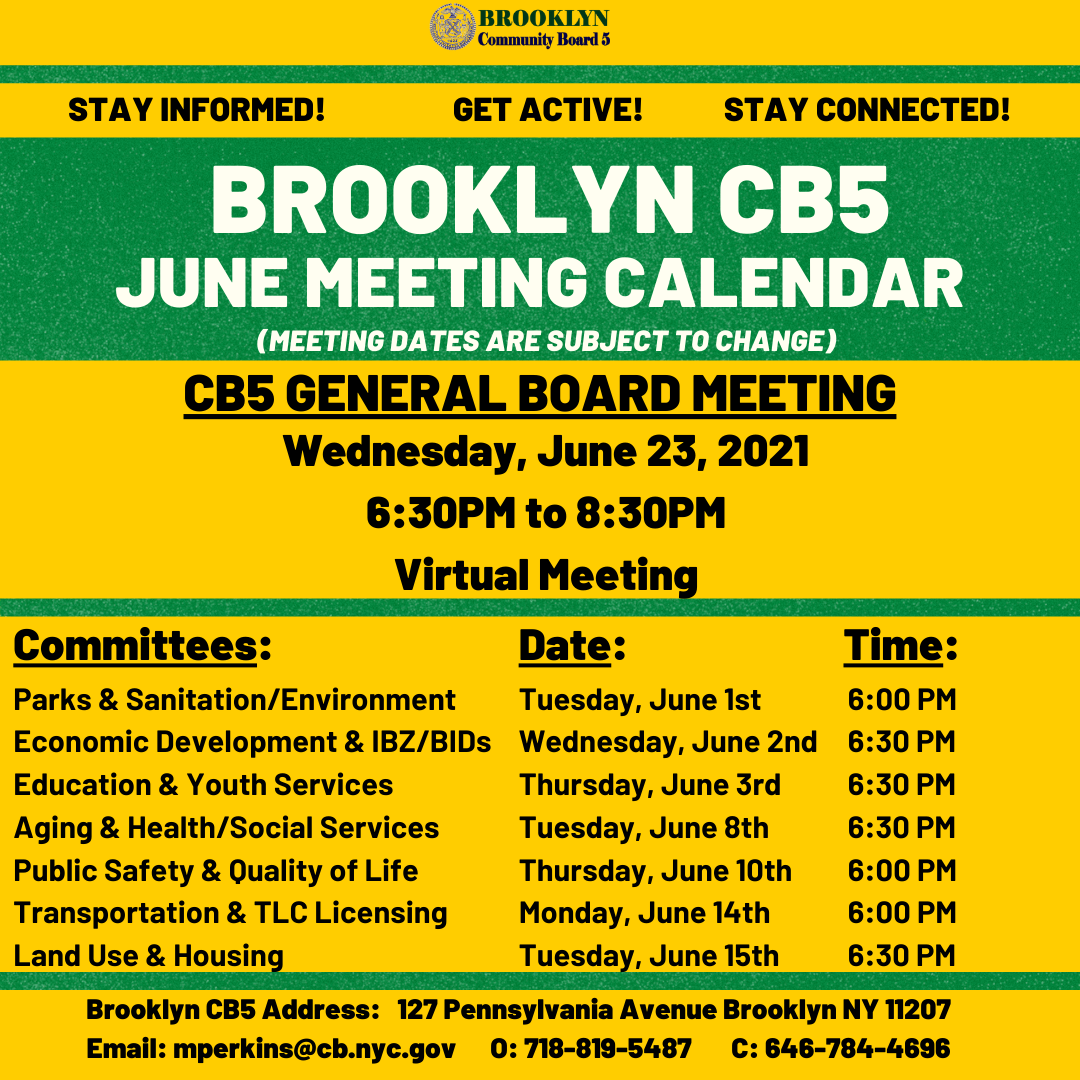 BROOKLYN
Community Board 5

STAY INFORMED! GET ACTIVE! STAY CONNECTED!

BROOKLYN CB5
JUNE MEETING CALENDAR
(MEETING DATES ARE SUBJECT TO CHANGE)

CB5 GENERAL BOARD MEETING
Wednesday, June 23, 2021
6:30PM to 8:30PM
Virtual Meeting

| Committees: | Date: | Time: |
|---|---|---|
| Parks & Sanitation/Environment | Tuesday, June 1st | 6:00 PM |
| Economic Development & IBZ/BIDs | Wednesday, June 2nd | 6:30 PM |
| Education & Youth Services | Thursday, June 3rd | 6:30 PM |
| Aging & Health/Social Services | Tuesday, June 8th | 6:30 PM |
| Public Safety & Quality of Life | Thursday, June 10th | 6:00 PM |
| Transportation & TLC Licensing | Monday, June 14th | 6:00 PM |
| Land Use & Housing | Tuesday, June 15th | 6:30 PM |

Brooklyn CB5 Address: 127 Pennsylvania Avenue Brooklyn NY 11207
Email: mperkins@cb.nyc.gov O: 718-819-5487 C: 646-784-4696